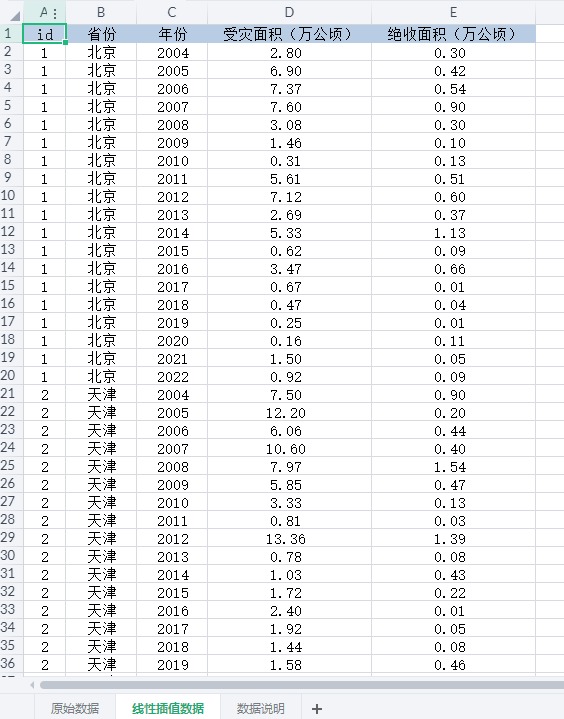 |  | A | B | C | D | E |
|---|---|---|---|---|---|
| 1 | id | 省份 | 年份 | 受灾面积（万公顷） | 绝收面积（万公顷） |
| 2 | 1 | 北京 | 2004 | 2.80 | 0.30 |
| 3 | 1 | 北京 | 2005 | 6.90 | 0.42 |
| 4 | 1 | 北京 | 2006 | 7.37 | 0.54 |
| 5 | 1 | 北京 | 2007 | 7.60 | 0.90 |
| 6 | 1 | 北京 | 2008 | 3.08 | 0.30 |
| 7 | 1 | 北京 | 2009 | 1.46 | 0.10 |
| 8 | 1 | 北京 | 2010 | 0.31 | 0.13 |
| 9 | 1 | 北京 | 2011 | 5.61 | 0.51 |
| 10 | 1 | 北京 | 2012 | 7.12 | 0.60 |
| 11 | 1 | 北京 | 2013 | 2.69 | 0.37 |
| 12 | 1 | 北京 | 2014 | 5.33 | 1.13 |
| 13 | 1 | 北京 | 2015 | 0.62 | 0.09 |
| 14 | 1 | 北京 | 2016 | 3.47 | 0.66 |
| 15 | 1 | 北京 | 2017 | 0.67 | 0.01 |
| 16 | 1 | 北京 | 2018 | 0.47 | 0.04 |
| 17 | 1 | 北京 | 2019 | 0.25 | 0.01 |
| 18 | 1 | 北京 | 2020 | 0.16 | 0.11 |
| 19 | 1 | 北京 | 2021 | 1.50 | 0.05 |
| 20 | 1 | 北京 | 2022 | 0.92 | 0.09 |
| 21 | 2 | 天津 | 2004 | 7.50 | 0.90 |
| 22 | 2 | 天津 | 2005 | 12.20 | 0.20 |
| 23 | 2 | 天津 | 2006 | 6.06 | 0.44 |
| 24 | 2 | 天津 | 2007 | 10.60 | 0.40 |
| 25 | 2 | 天津 | 2008 | 7.97 | 1.54 |
| 26 | 2 | 天津 | 2009 | 5.85 | 0.47 |
| 27 | 2 | 天津 | 2010 | 3.33 | 0.13 |
| 28 | 2 | 天津 | 2011 | 0.81 | 0.03 |
| 29 | 2 | 天津 | 2012 | 13.36 | 1.39 |
| 30 | 2 | 天津 | 2013 | 0.78 | 0.08 |
| 31 | 2 | 天津 | 2014 | 1.03 | 0.43 |
| 32 | 2 | 天津 | 2015 | 1.72 | 0.22 |
| 33 | 2 | 天津 | 2016 | 2.40 | 0.01 |
| 34 | 2 | 天津 | 2017 | 1.92 | 0.05 |
| 35 | 2 | 天津 | 2018 | 1.44 | 0.08 |
| 36 | 2 | 天津 | 2019 | 1.58 | 0.46 |

原始数据 线性插值数据 数据说明 +